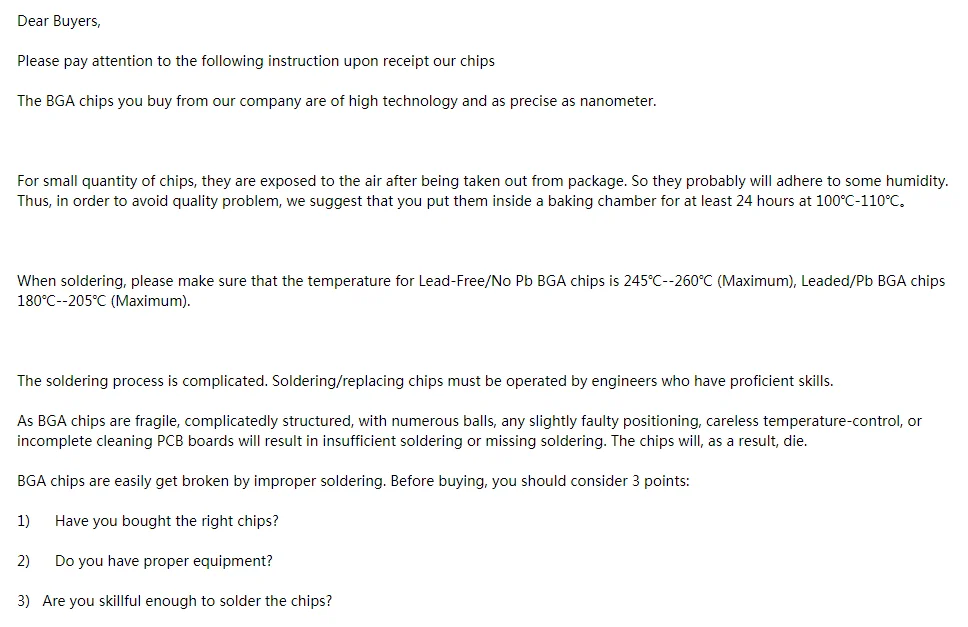 Dear Buyers,

Please pay attention to the following instruction upon receipt our chips

The BGA chips you buy from our company are of high technology and as precise as nanometer.

For small quantity of chips, they are exposed to the air after being taken out from package. So they probably will adhere to some humidity. Thus, in order to avoid quality problem, we suggest that you put them inside a baking chamber for at least 24 hours at 100℃-110℃。

When soldering, please make sure that the temperature for Lead-Free/No Pb BGA chips is 245℃--260℃ (Maximum), Leaded/Pb BGA chips 180℃--205℃ (Maximum).

The soldering process is complicated. Soldering/replacing chips must be operated by engineers who have proficient skills.

As BGA chips are fragile, complicatedly structured, with numerous balls, any slightly faulty positioning, careless temperature-control, or incomplete cleaning PCB boards will result in insufficient soldering or missing soldering. The chips will, as a result, die.

BGA chips are easily get broken by improper soldering. Before buying, you should consider 3 points:

1) Have you bought the right chips?

2) Do you have proper equipment?

3) Are you skillful enough to solder the chips?